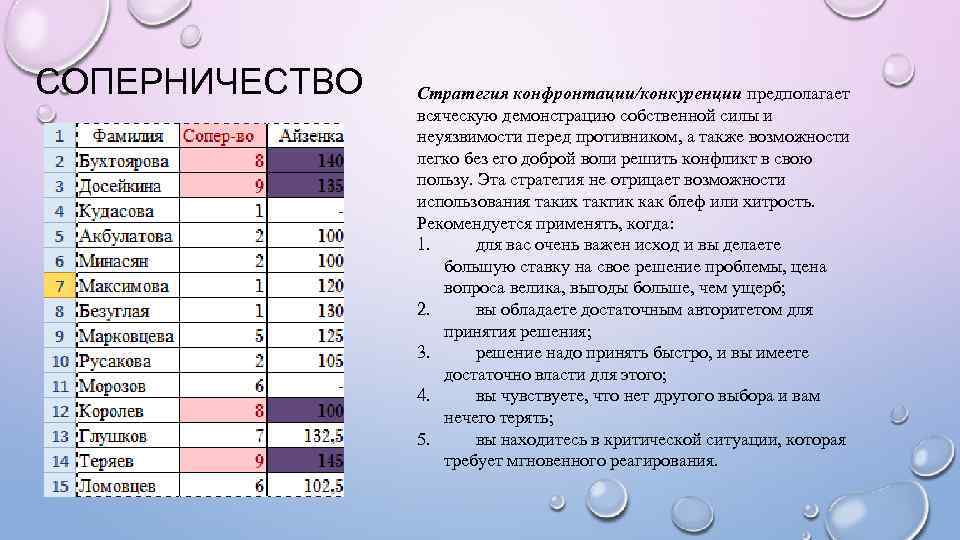 СОПЕРНИЧЕСТВО

| 1 | Фамилия | Сопер-во | Айзенка |
|---|---|---|---|
| 2 | Бухтоярова | 8 | 140 |
| 3 | Досейкина | 9 | 135 |
| 4 | Кудасова | 1 | - |
| 5 | Акбулатова | 2 | 100 |
| 6 | Минасян | 2 | 100 |
| 7 | Максимова | 1 | 120 |
| 8 | Безуглая | 1 | 130 |
| 9 | Марковцева | 5 | 125 |
| 10 | Русакова | 2 | 105 |
| 11 | Морозов | 6 | - |
| 12 | Королев | 8 | 100 |
| 13 | Глушков | 7 | 132,5 |
| 14 | Теряев | 9 | 145 |
| 15 | Ломовцев | 6 | 102,5 |

Стратегия конфронтации/конкуренции предполагает всяческую демонстрацию собственной силы и неуязвимости перед противником, а также возможности легко без его доброй воли решить конфликт в свою пользу. Эта стратегия не отрицает возможности использования таких тактик как блеф или хитрость. Рекомендуется применять, когда:
1. для вас очень важен исход и вы делаете большую ставку на свое решение проблемы, цена вопроса велика, выгоды больше, чем ущерб;
2. вы обладаете достаточным авторитетом для принятия решения;
3. решение надо принять быстро, и вы имеете достаточно власти для этого;
4. вы чувствуете, что нет другого выбора и вам нечего терять;
5. вы находитесь в критической ситуации, которая требует мгновенного реагирования.